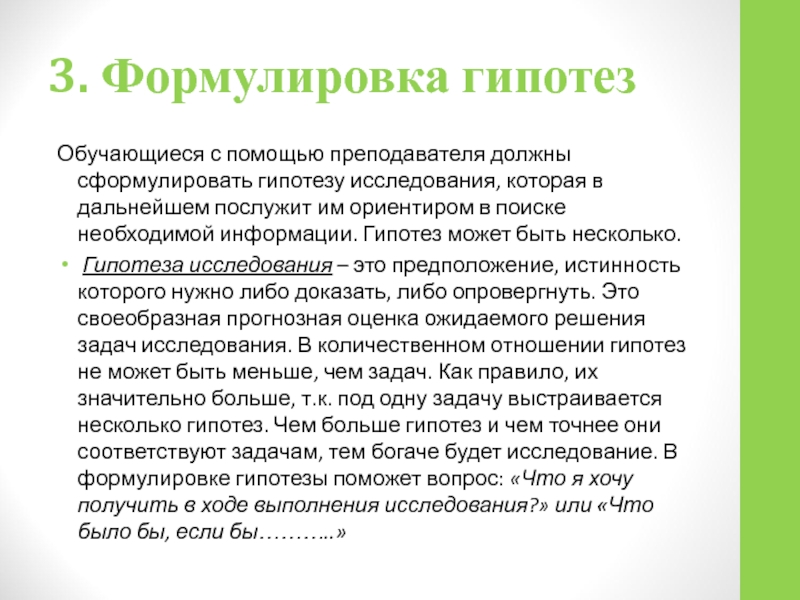 3. Формулировка гипотез

Обучающиеся с помощью преподавателя должны сформулировать гипотезу исследования, которая в дальнейшем послужит им ориентиром в поиске необходимой информации. Гипотез может быть несколько.

• Гипотеза исследования – это предположение, истинность которого нужно либо доказать, либо опровергнуть. Это своеобразная прогнозная оценка ожидаемого решения задач исследования. В количественном отношении гипотез не может быть меньше, чем задач. Как правило, их значительно больше, т.к. под одну задачу выстраивается несколько гипотез. Чем больше гипотез и чем точнее они соответствуют задачам, тем богаче будет исследование. В формулировке гипотезы поможет вопрос: «Что я хочу получить в ходе выполнения исследования?» или «Что было бы, если бы………..»